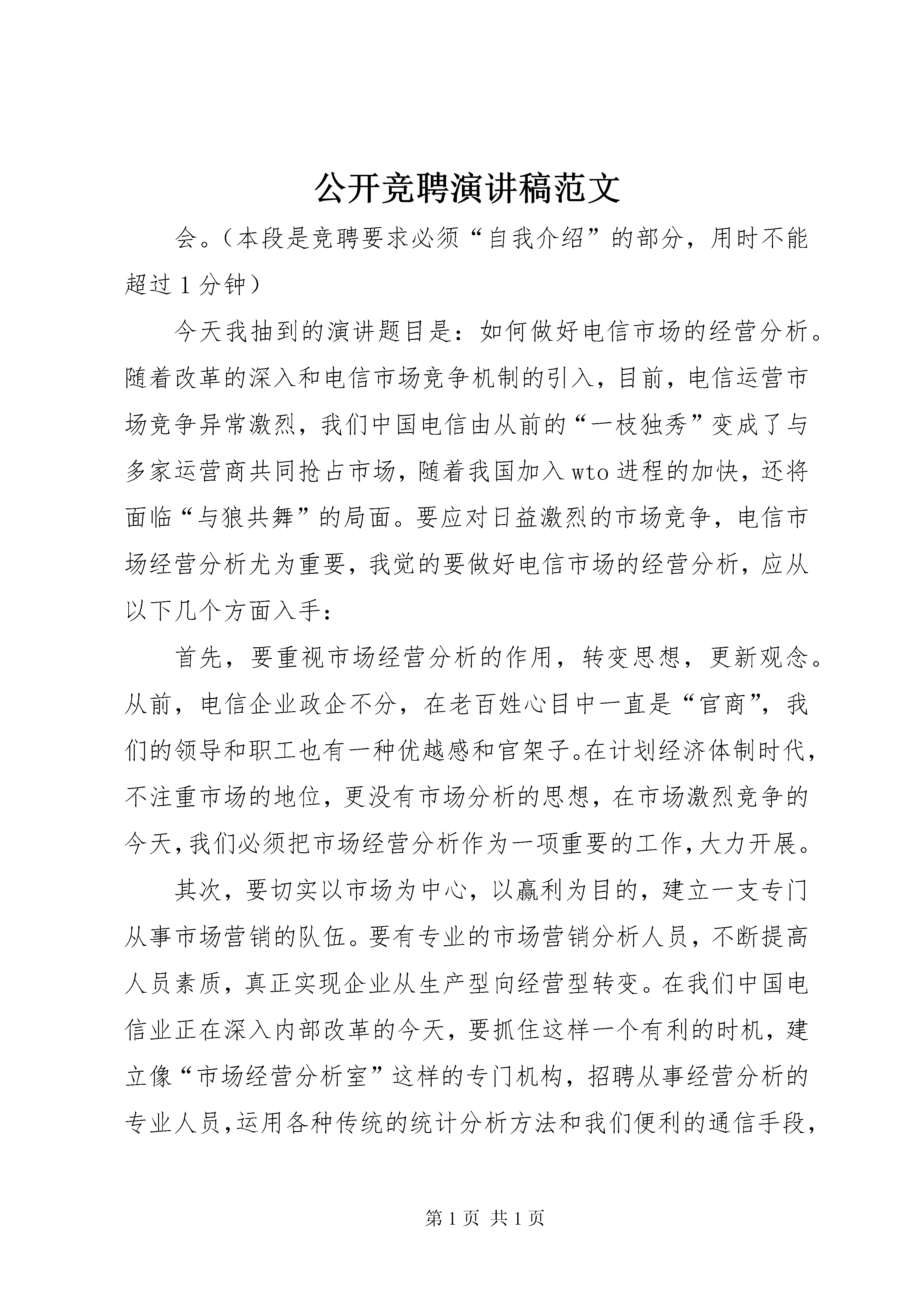 公开竞聘演讲稿范文

会。（本段是竞聘要求必须“自我介绍”的部分，用时不能超过1分钟）

今天我抽到的演讲题目是：如何做好电信市场的经营分析。随着改革的深入和电信市场竞争机制的引入，目前，电信运营市场竞争异常激烈，我们中国电信由从前的“一枝独秀”变成了与多家运营商共同抢占市场，随着我国加入wto进程的加快，还将面临“与狼共舞”的局面。要应对日益激烈的市场竞争，电信市场经营分析尤为重要，我觉的要做好电信市场的经营分析，应从以下几个方面入手：

首先，要重视市场经营分析的作用，转变思想，更新观念。从前，电信企业政企不分，在老百姓心目中一直是“官商”，我们的领导和职工也有一种优越感和官架子。在计划经济体制时代，不注重市场的地位，更没有市场分析的思想，在市场激烈竞争的今天，我们必须把市场经营分析作为一项重要的工作，大力开展。

其次，要切实以市场为中心，以赢利为目的，建立一支专门从事市场营销的队伍。要有专业的市场营销分析人员，不断提高人员素质，真正实现企业从生产型向经营型转变。在我们中国电信业正在深入内部改革的今天，要抓住这样一个有利的时机，建立像“市场经营分析室”这样的专门机构，招聘从事经营分析的专业人员，运用各种传统的统计分析方法和我们便利的通信手段，

第1页 共1页